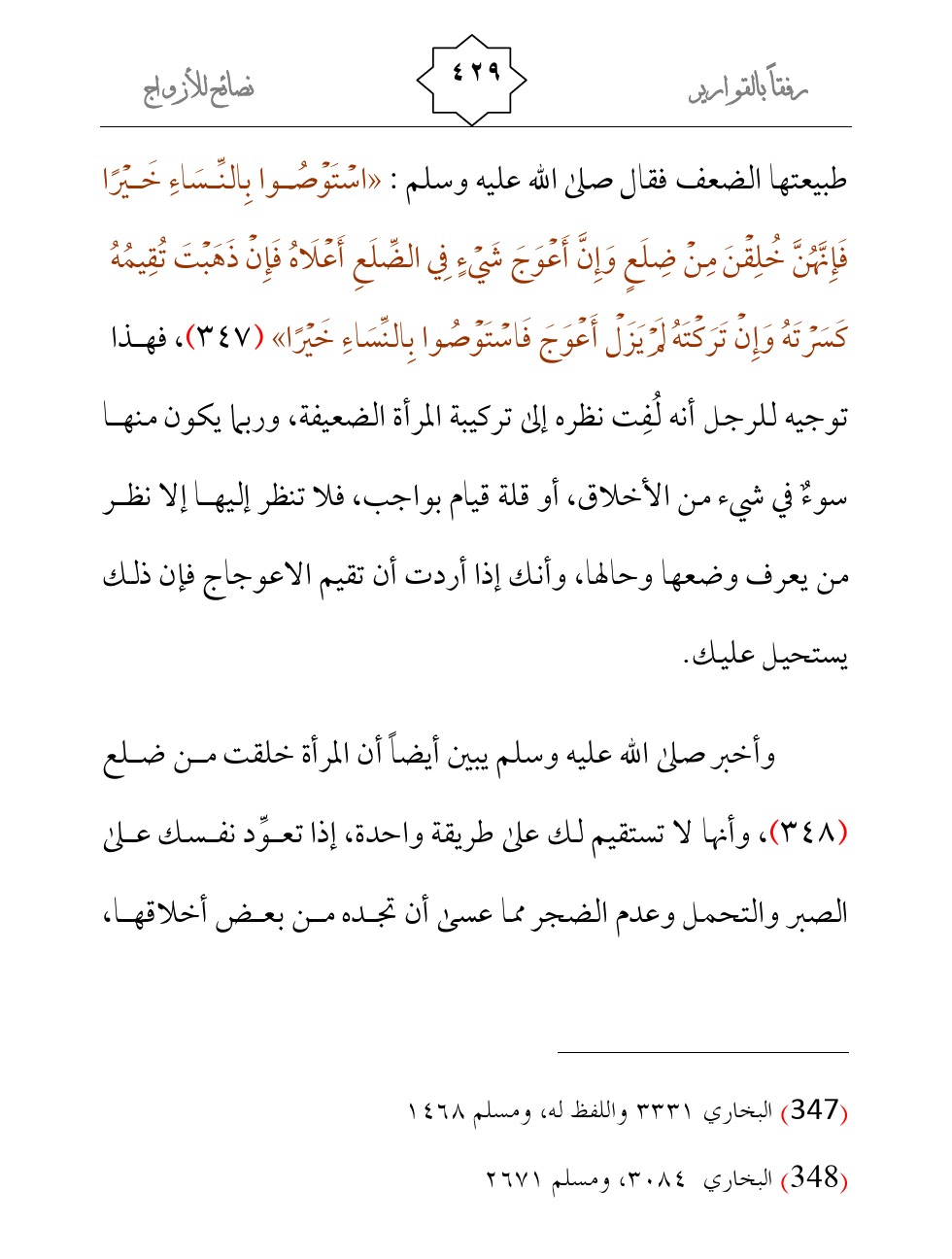 رفقاً بالقوارير ٤٢٩ نصائح للأزواج

طبيعتها الضعف فقال صلى الله عليه وسلم : «اسْتَوْصُوا بِالنِّسَاءِ خَيْرًا فَإِنَّهُنَّ خُلِقْنَ مِنْ ضِلَعٍ وَإِنَّ أَعْوَجَ شَيْءٍ فِي الضِّلَعِ أَعْلَاهُ فَإِنْ ذَهَبْتَ تُقِيمُهُ كَسَرْتَهُ وَإِنْ تَرَكْتَهُ لَمْ يَزَلْ أَعْوَجَ فَاسْتَوْصُوا بِالنِّسَاءِ خَيْرًا» (٣٤٧)، فهذا توجيه للرجل أنه لُفِت نظره إلى تركيبة المرأة الضعيفة، وربما يكون منها سوءٌ في شيء من الأخلاق، أو قلة قيام بواجب، فلا تنظر إليها إلا نظر من يعرف وضعها وحالها، وأنك إذا أردت أن تقيم الاعوجاج فإن ذلك يستحيل عليك.

وأخبر صلى الله عليه وسلم يبين أيضاً أن المرأة خلقت من ضلع (٣٤٨)، وأنها لا تستقيم لك على طريقة واحدة، إذا تعوِّد نفسك على الصبر والتحمل وعدم الضجر مما عسى أن تجده من بعض أخلاقها،

(347) البخاري ٣٣٣١ واللفظ له، ومسلم ١٤٦٨

(348) البخاري ٣٠٨٤، ومسلم ٢٦٧١